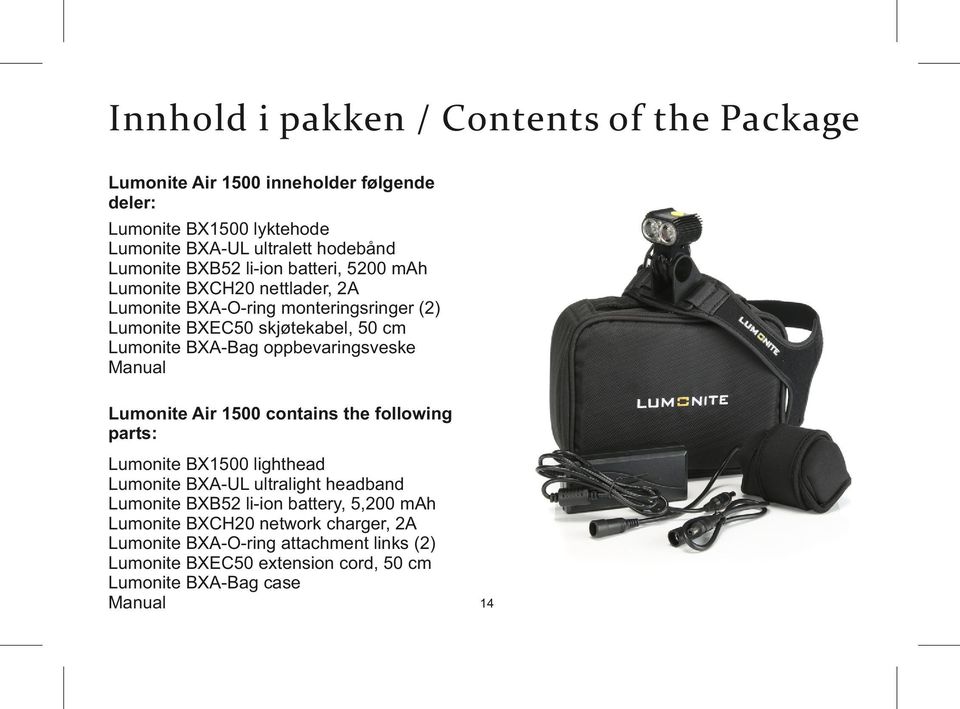 Innhold i pakken / Contents of the Package

Lumonite Air 1500 inneholder følgende deler:

Lumonite BX1500 lyktehode
Lumonite BXA-UL ultralett hodebånd
Lumonite BXB52 li-ion batteri, 5200 mAh
Lumonite BXCH20 nettlader, 2A
Lumonite BXA-O-ring monteringsringer (2)
Lumonite BXEC50 skjøtekabel, 50 cm
Lumonite BXA-Bag oppbevaringsveske
Manual

Lumonite Air 1500 contains the following parts:

Lumonite BX1500 lighthead
Lumonite BXA-UL ultralight headband
Lumonite BXB52 li-ion battery, 5,200 mAh
Lumonite BXCH20 network charger, 2A
Lumonite BXA-O-ring attachment links (2)
Lumonite BXEC50 extension cord, 50 cm
Lumonite BXA-Bag case
Manual

LUMONITE

LUMONITE

14